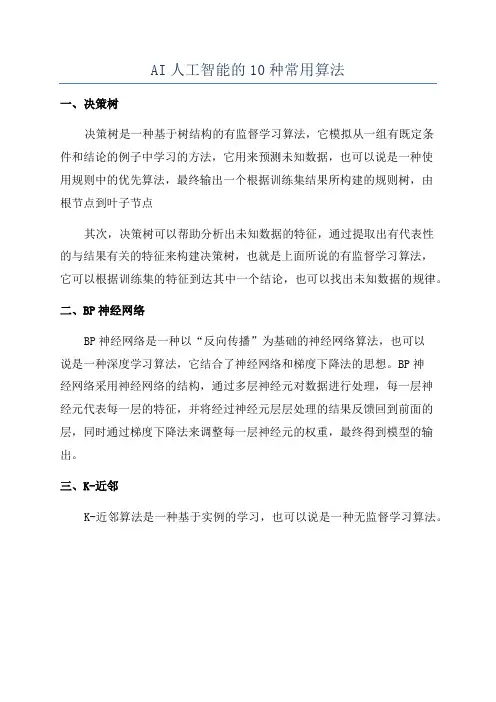 AI 人工智能的 10 种常用算法

一、决策树

决策树是一种基于树结构的有监督学习算法，它模拟从一组有既定条件和结论的例子中学习的方法，它用来预测未知数据，也可以说是一种使用规则中的优先算法，最终输出一个根据训练集结果所构建的规则树，由根节点到叶子节点

其次，决策树可以帮助分析出未知数据的特征，通过提取出有代表性的与结果有关的特征来构建决策树，也就是上面所说的有监督学习算法，它可以根据训练集的特征到达其中一个结论，也可以找出未知数据的规律。

二、BP 神经网络

BP 神经网络是一种以“反向传播”为基础的神经网络算法，也可以说是一种深度学习算法，它结合了神经网络和梯度下降法的思想。BP 神经网络采用神经网络的结构，通过多层神经元对数据进行处理，每一层神经元代表每一层的特征，并将经过神经元层层处理的结果反馈回到前面的层，同时通过梯度下降法来调整每一层神经元的权重，最终得到模型的输出。

三、K-近邻

K-近邻算法是一种基于实例的学习，也可以说是一种无监督学习算法。